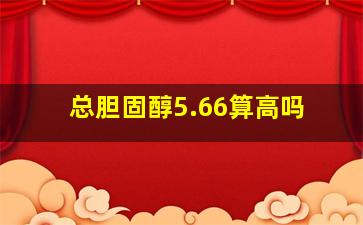 总胆固醇5.66算高吗